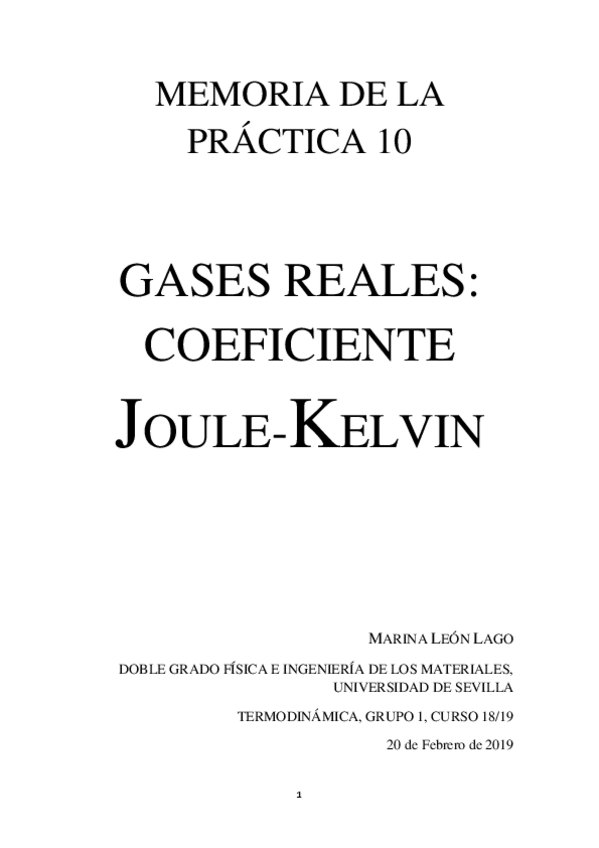 MEMORIA DE LA PRÁCTICA 10

GASES REALES: COEFICIENTE JOULE-KELVIN

MARINA LEÓN LAGO

DOBLE GRADO FÍSICA E INGENIERÍA DE LOS MATERIALES, UNIVERSIDAD DE SEVILLA

TERMODINÁMICA, GRUPO 1, CURSO 18/19

20 de Febrero de 2019

1